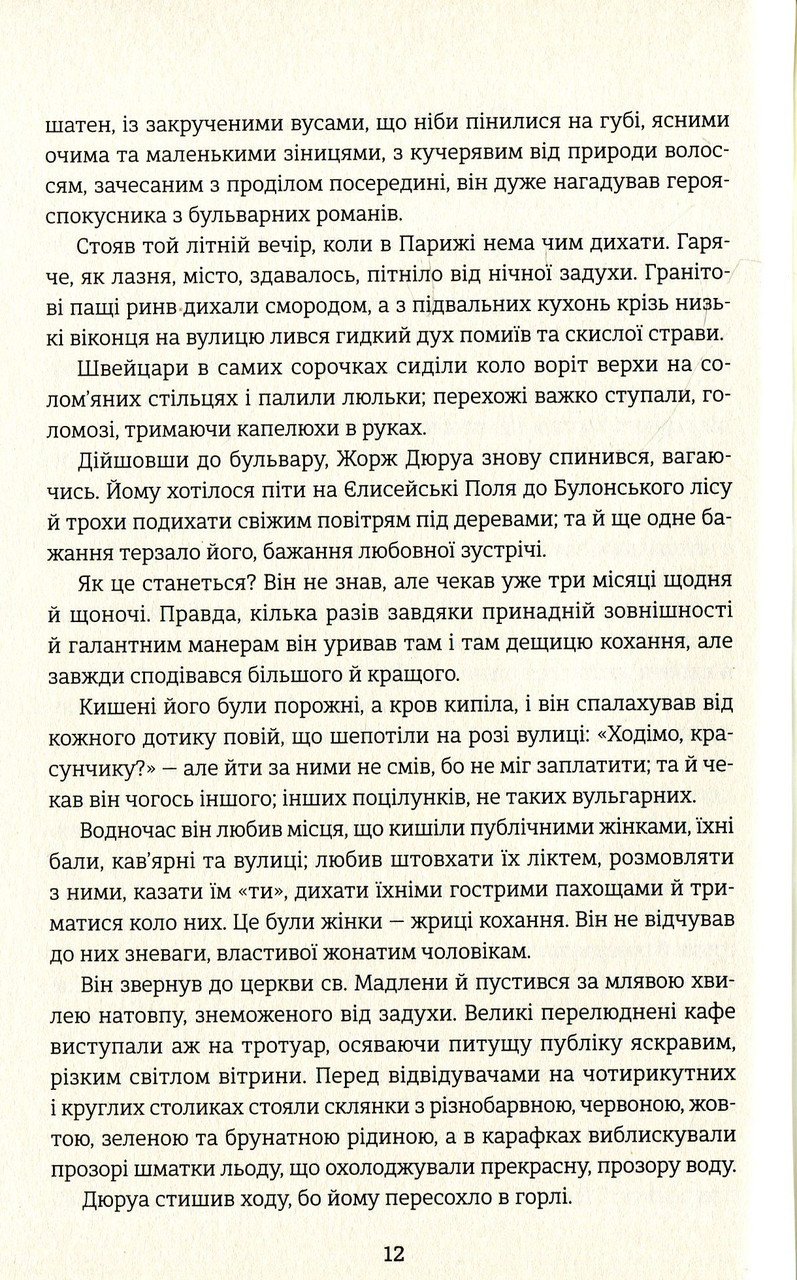 шатен, із закрученими вусами, що ніби пінилися на губі, ясними очима та маленькими зіницями, з кучерявим від природи волоссям, зачесаним з проділом посередині, він дуже нагадував героя-спокусника з бульварних романів.

Стояв той літній вечір, коли в Парижі нема чим дихати. Гаряче, як лазня, місто, здавалось, пітніло від нічної задухи. Гранітові пащі ринв дихали смородом, а з підвальних кухонь крізь низькі віконця на вулицю лився гидкий дух помиїв та скислої страви.

Швейцари в самих сорочках сиділи коло воріт верхи на солом'яних стільцях і палили люльки; перехожі важко ступали, голомозі, тримаючи капелюхи в руках.

Дійшовши до бульвару, Жорж Дюруа знову спинився, вагаючись. Йому хотілося піти на Єлисейські Поля до Булонського лісу й трохи подихати свіжим повітрям під деревами; та й ще одне бажання терзало його, бажання любовної зустрічі.

Як це станеться? Він не знав, але чекав уже три місяці щодня й щоночі. Правда, кілька разів завдяки принадній зовнішності й галантним манерам він уривав там і там дещицю кохання, але завжди сподівався більшого й кращого.

Кишені його були порожні, а кров кипіла, і він спалахував від кожного дотику повій, що шепотіли на розі вулиці: «Ходімо, красунчику?» — але йти за ними не смів, бо не міг заплатити; та й чекав він чогось іншого; інших поцілунків, не таких вульгарних.

Водночас він любив місця, що кишіли публічними жінками, їхні бали, кав'ярні та вулиці; любив штовхати їх ліктем, розмовляти з ними, казати їм «ти», дихати їхніми гострими пахощами й триматися коло них. Це були жінки — жриці кохання. Він не відчував до них зневаги, властивої жонатим чоловікам.

Він звернув до церкви св. Мадлени й пустився за млявою хвилею натовпу, знеможеного від задухи. Великі перелюднені кафе виступали аж на тротуар, осяваючи питущу публіку яскравим, різким світлом вітрини. Перед відвідувачами на чотирикутних і круглих столиках стояли склянки з різнобарвною, червоною, жовтою, зеленою та брунатною рідиною, а в карафках виблискували прозорі шматки льоду, що охолоджували прекрасну, прозору воду.

Дюруа стишив ходу, бо йому пересохло в горлі.

12